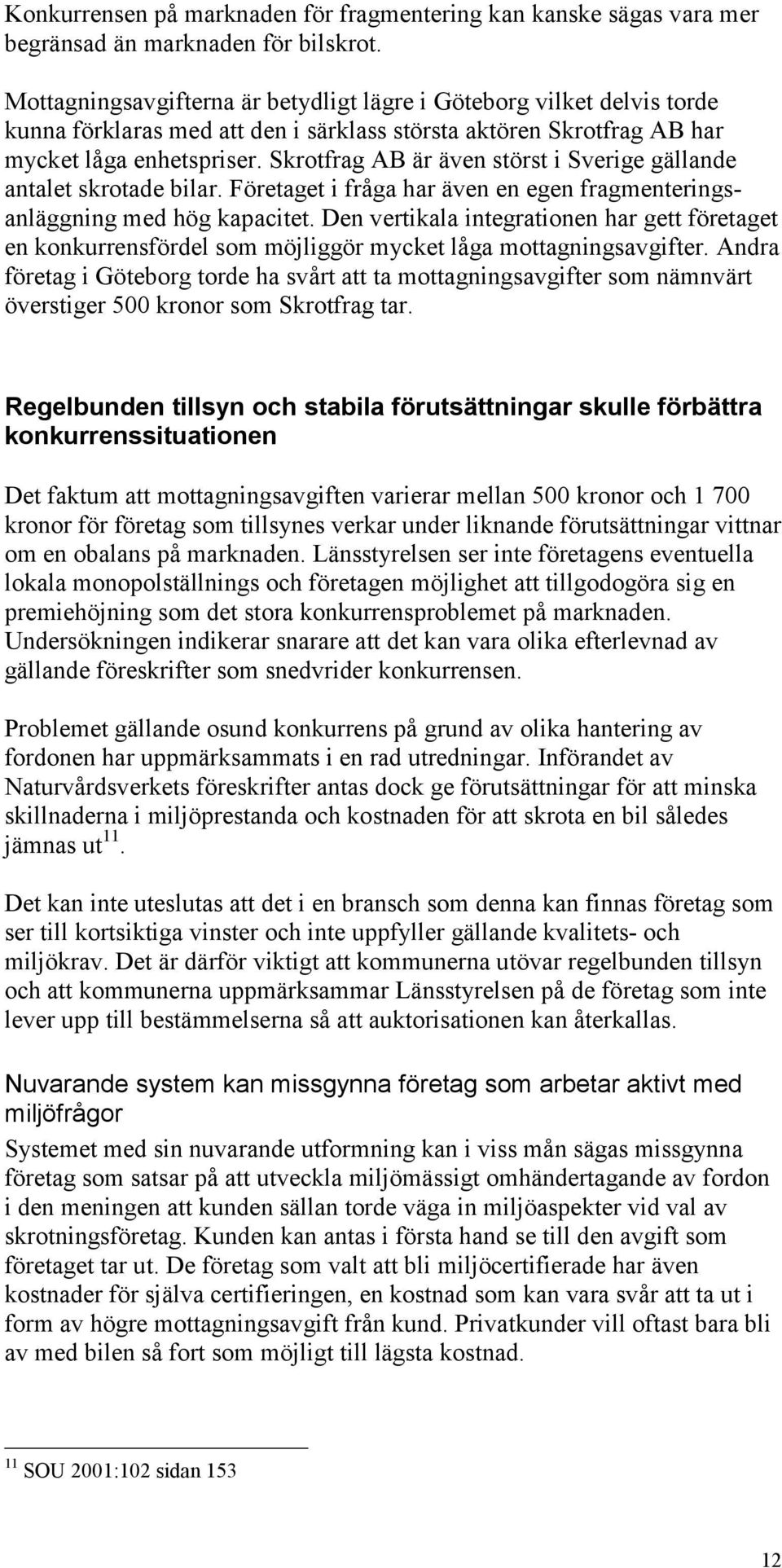 Konkurrensen på marknaden för fragmentering kan kanske sägas vara mer begränsad än marknaden för bilskrot.

Mottagningsavgifterna är betydligt lägre i Göteborg vilket delvis torde kunna förklaras med att den i särklass största aktören Skrotfrag AB har mycket låga enhetspriser. Skrotfrag AB är även störst i Sverige gällande antalet skrotade bilar. Företaget i fråga har även en egen fragmenteringsanläggning med hög kapacitet. Den vertikala integrationen har gett företaget en konkurrensfördel som möjliggör mycket låga mottagningsavgifter. Andra företag i Göteborg torde ha svårt att ta mottagningsavgifter som nämnvärt överstiger 500 kronor som Skrotfrag tar.

Regelbunden tillsyn och stabila förutsättningar skulle förbättra konkurrenssituationen

Det faktum att mottagningsavgiften varierar mellan 500 kronor och 1 700 kronor för företag som tillsynes verkar under liknande förutsättningar vittnar om en obalans på marknaden. Länsstyrelsen ser inte företagens eventuella lokala monopolställnings och företagen möjlighet att tillgodogöra sig en premiehöjning som det stora konkurrensproblemet på marknaden. Undersökningen indikerar snarare att det kan vara olika efterlevnad av gällande föreskrifter som snedvrider konkurrensen.

Problemet gällande osund konkurrens på grund av olika hantering av fordonen har uppmärksammats i en rad utredningar. Införandet av Naturvårdsverkets föreskrifter antas dock ge förutsättningar för att minska skillnaderna i miljöprestanda och kostnaden för att skrota en bil således jämnas ut$^{11}$.

Det kan inte uteslutas att det i en bransch som denna kan finnas företag som ser till kortsiktiga vinster och inte uppfyller gällande kvalitets- och miljökrav. Det är därför viktigt att kommunerna utövar regelbunden tillsyn och att kommunerna uppmärksammar Länsstyrelsen på de företag som inte lever upp till bestämmelserna så att auktorisationen kan återkallas.

Nuvarande system kan missgynna företag som arbetar aktivt med miljöfrågor

Systemet med sin nuvarande utformning kan i viss mån sägas missgynna företag som satsar på att utveckla miljömässigt omhändertagande av fordon i den meningen att kunden sällan torde väga in miljöaspekter vid val av skrotningsföretag. Kunden kan antas i första hand se till den avgift som företaget tar ut. De företag som valt att bli miljöcertifierade har även kostnader för själva certifieringen, en kostnad som kan vara svår att ta ut i form av högre mottagningsavgift från kund. Privatkunder vill oftast bara bli av med bilen så fort som möjligt till lägsta kostnad.

$^{11}$ SOU 2001:102 sidan 153

12